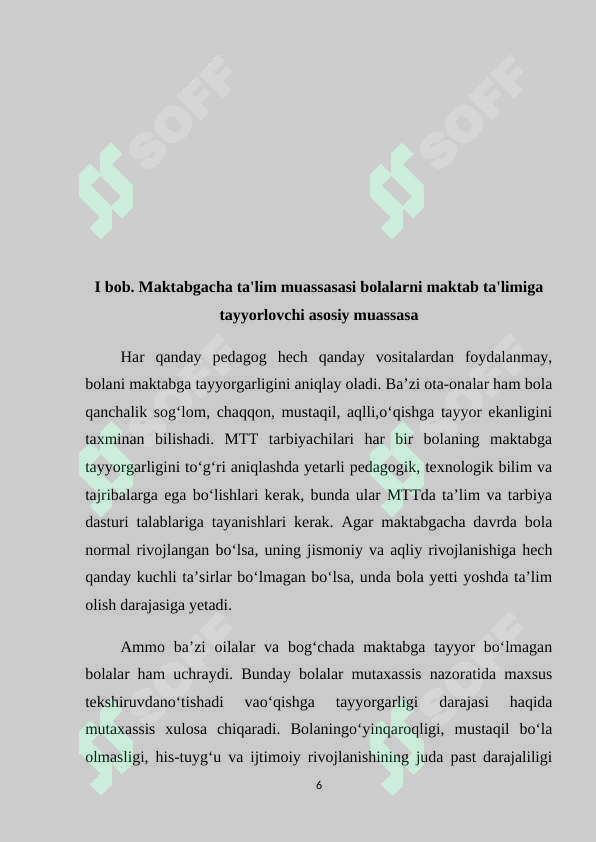 SOFF SOFF

I bob. Maktabgacha ta'lim muassasasi bolalarni maktab ta'limiga tayyorlovchi asosiy muassasa

Har qanday pedagog hech qanday vositalardan foydalanmay, bolani maktabga tayyorgarligini aniqlay oladi. Ba’zi ota-onalar ham bola qanchalik sog‘lom, chaqqon, mustaqil, aqlli,o‘qishga tayyor ekanligini taxminan bilishadi. MTT tarbiyachilari har bir bolaning maktabga tayyorgarligini to‘g‘ri aniqlashda yetarli pedagogik, texnologik bilim va tajribalarga ega bo‘lishlari kerak, bunda ular MTTda ta’lim va tarbiya dasturi talablariga tayanishlari kerak. Agar maktabgacha davrda bola normal rivojlangan bo‘lsa, uning jismoniy va aqliy rivojlanishiga hech qanday kuchli ta’sirlar bo‘lmagan bo‘lsa, unda bola yetti yoshda ta’lim olish darajasiga yetadi.

Ammo ba’zi oilalar va bog‘chada maktabga tayyor bo‘lmagan bolalar ham uchraydi. Bunday bolalar mutaxassis nazoratida maxsus tekshiruvdano‘tishadi vao‘qishga tayyorgarligi darajasi haqida mutaxassis xulosa chiqaradi. Bolaningo‘yinqaroqligi, mustaqil bo‘la olmasligi, his-tuyg‘u va ijtimoiy rivojlanishining juda past darajaliligi

6